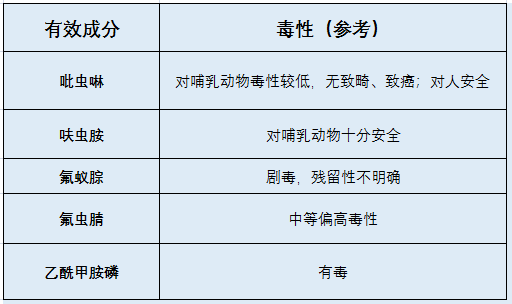 | 有效成分 | 毒性（参考） |
|---|---|
| 吡虫啉 | 对哺乳动物毒性较低，无致畸、致癌；对人安全 |
| 呋虫胺 | 对哺乳动物十分安全 |
| 氟蚁腙 | 剧毒，残留性不明确 |
| 氟虫腈 | 中等偏高毒性 |
| 乙酰甲胺磷 | 有毒 |